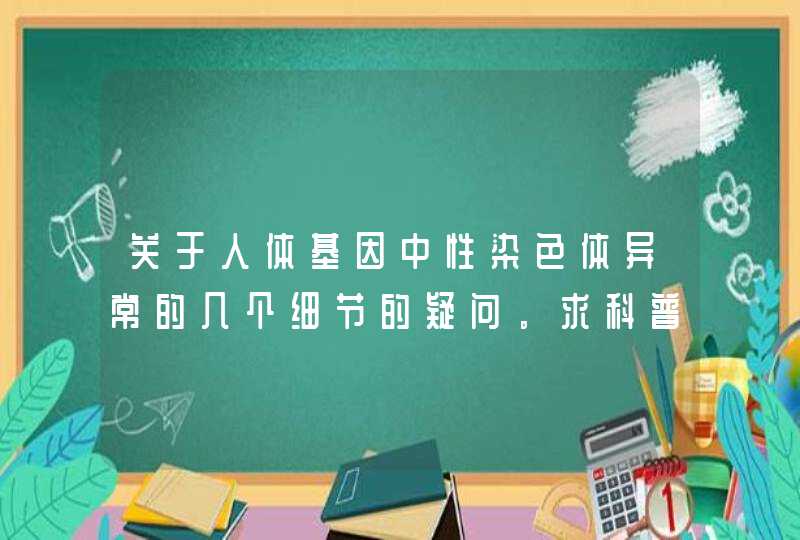 关于人体基因中性染色体异常的几个细节的疑问，求科普